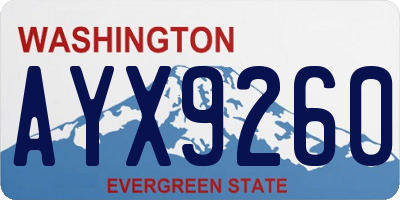 WASHINGTON

AYX9260

EVERGREEN STATE